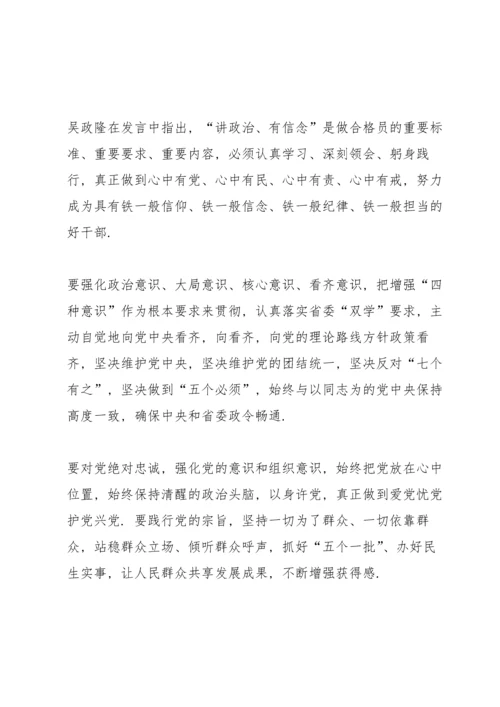 吴政隆在发言中指出，“讲政治、有信念”是做合格员的重要标准、重要要求、重要内容，必须认真学习、深刻领会、躬身践行，真正做到心中有党、心中有民、心中有责、心中有戒，努力成为具有铁一般信仰、铁一般信念、铁一般纪律、铁一般担当的好干部.

要强化政治意识、大局意识、核心意识、看齐意识，把增强“四种意识”作为根本要求来贯彻，认真落实省委“双学”要求，主动自觉地向党中央看齐，向看齐，向党的理论路线方针政策看齐，坚决维护党中央，坚决维护党的团结统一，坚决反对“七个有之”，坚决做到“五个必须”，始终与以同志为的党中央保持高度一致，确保中央和省委政令畅通.

要对党绝对忠诚，强化党的意识和组织意识，始终把党放在心中位置，始终保持清醒的政治头脑，以身许党，真正做到爱党忧党护党兴党. 要践行党的宗旨，坚持一切为了群众、一切依靠群众，站稳群众立场、倾听群众呼声，抓好“五个一批”、办好民生实事，让人民群众共享发展成果，不断增强获得感.